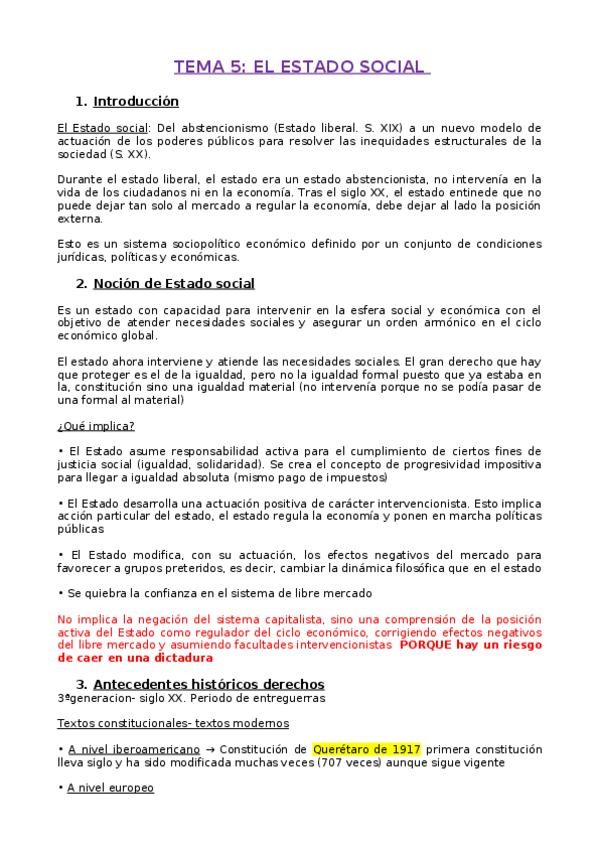 TEMA 5: EL ESTADO SOCIAL

1. Introducción

El Estado social: Del abstencionismo (Estado liberal. S. XIX) a un nuevo modelo de actuación de los poderes públicos para resolver las inequidades estructurales de la sociedad (S. XX).

Durante el estado liberal, el estado era un estado abstencionista, no intervenía en la vida de los ciudadanos ni en la economía. Tras el siglo XX, el estado entinede que no puede dejar tan solo al mercado a regular la economía, debe dejar al lado la posición externa.

Esto es un sistema sociopolítico económico definido por un conjunto de condiciones jurídicas, políticas y económicas.

2. Noción de Estado social

Es un estado con capacidad para intervenir en la esfera social y económica con el objetivo de atender necesidades sociales y asegurar un orden armónico en el ciclo económico global.

El estado ahora interviene y atiende las necesidades sociales. El gran derecho que hay que proteger es el de la igualdad, pero no la igualdad formal puesto que ya estaba en la, constitución sino una igualdad material (no intervenía porque no se podía pasar de una formal al material)

¿Qué implica?

• El Estado asume responsabilidad activa para el cumplimiento de ciertos fines de justicia social (igualdad, solidaridad). Se crea el concepto de progresividad impositiva para llegar a igualdad absoluta (mismo pago de impuestos)

• El Estado desarrolla una actuación positiva de carácter intervencionista. Esto implica acción particular del estado, el estado regula la economía y ponen en marcha políticas públicas

• El Estado modifica, con su actuación, los efectos negativos del mercado para favorecer a grupos preteridos, es decir, cambiar la dinámica filosófica que en el estado

• Se quiebra la confianza en el sistema de libre mercado

No implica la negación del sistema capitalista, sino una comprensión de la posición activa del Estado como regulador del ciclo económico, corrigiendo efectos negativos del libre mercado y asumiendo facultades intervencionistas PORQUE hay un riesgo de caer en una dictadura

3. Antecedentes históricos derechos
3ªgeneracion- siglo XX. Periodo de entreguerras

Textos constitucionales- textos modernos

• A nivel iberoamericano → Constitución de Querétaro de 1917 primera constitución lleva siglo y ha sido modificada muchas veces (707 veces) aunque sigue vigente

• A nivel europeo